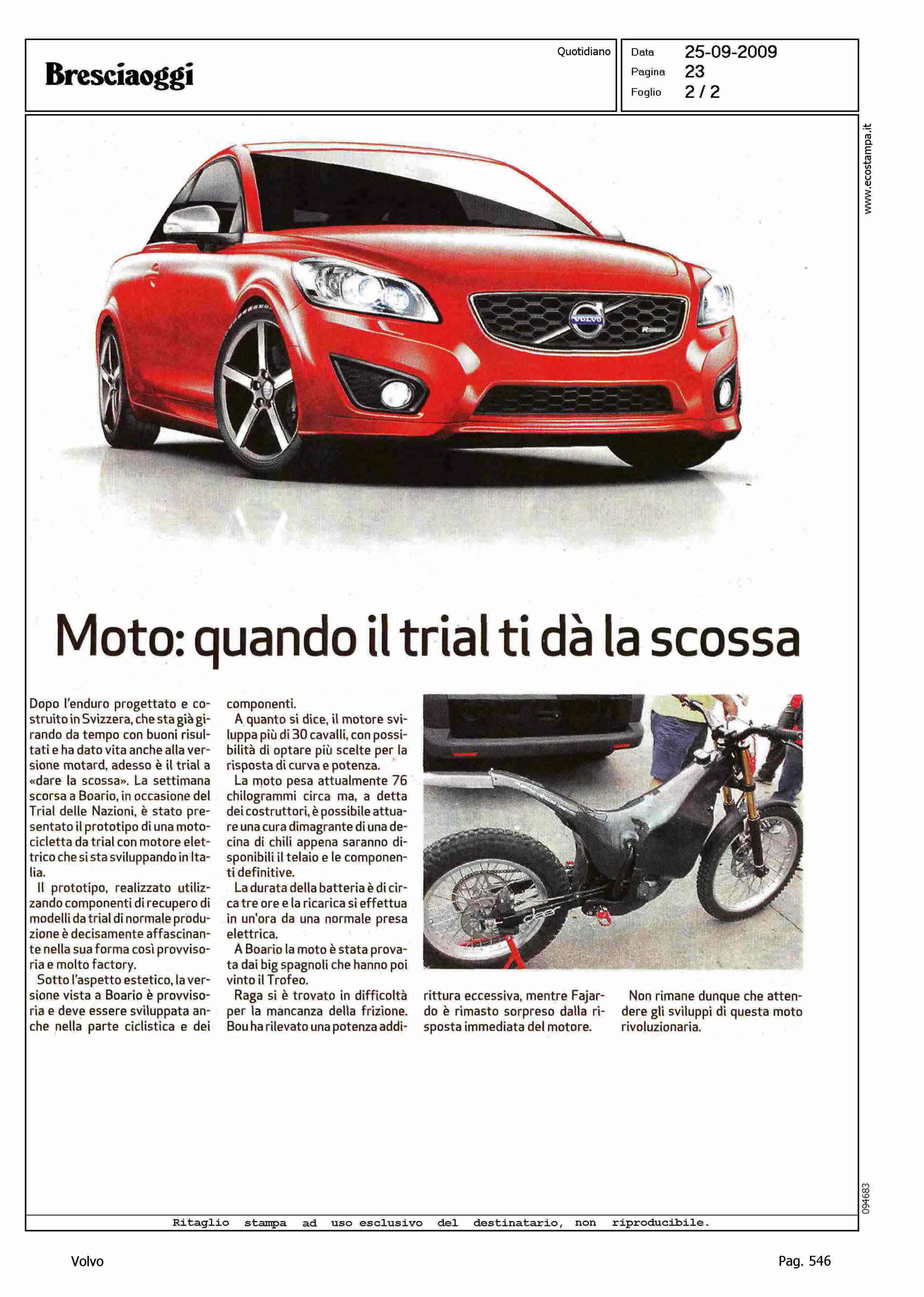 Bresciaoggi

Quotidiano

Data 25-09-2009
Pagina 23
Foglio 2 / 2

www.ecostampa.it

VOLVO

Moto: quando il trial ti dà la scossa

Dopo l'enduro progettato e costruito in Svizzera, che sta già girando da tempo con buoni risultati e ha dato vita anche alla versione motard, adesso è il trial a «dare la scossa». La settimana scorsa a Boario, in occasione del Trial delle Nazioni, è stato presentato il prototipo di una motocicletta da trial con motore elettrico che si sta sviluppando in Italia.

Il prototipo, realizzato utilizzando componenti di recupero di modelli da trial di normale produzione è decisamente affascinante nella sua forma così provvisoria e molto factory.

Sotto l'aspetto estetico, la versione vista a Boario è provvisoria e deve essere sviluppata anche nella parte ciclistica e dei componenti.

A quanto si dice, il motore sviluppa più di 30 cavalli, con possibilità di optare più scelte per la risposta di curva e potenza.

La moto pesa attualmente 76 chilogrammi circa ma, a detta dei costruttori, è possibile attuare una cura dimagrante di una decina di chili appena saranno disponibili il telaio e le componenti definitive.

La durata della batteria è di circa tre ore e la ricarica si effettua in un'ora da una normale presa elettrica.

A Boario la moto è stata provata dai big spagnoli che hanno poi vinto il Trofeo.

Raga si è trovato in difficoltà per la mancanza della frizione. Bou ha rilevato una potenza addirittura eccessiva, mentre Fajardo è rimasto sorpreso dalla risposta immediata del motore.

Non rimane dunque che attendere gli sviluppi di questa moto rivoluzionaria.

094683

Ritaglio stampa ad uso esclusivo del destinatario, non riproducibile.

Volvo

Pag. 546